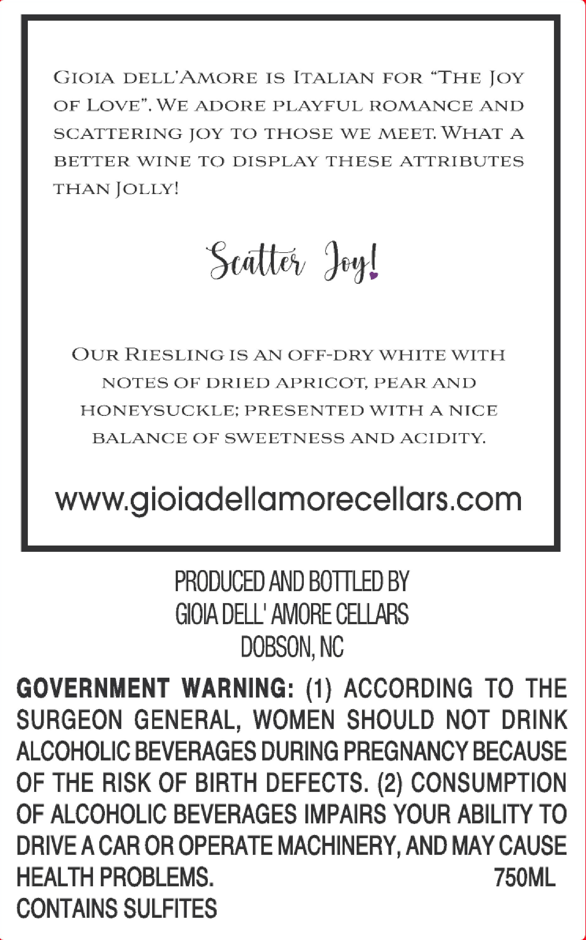 Gioia dell'Amore is Italian for "The Joy of Love". We adore playful romance and scattering joy to those we meet. What a better wine to display these attributes than Jolly!

Scatter Joy!

Our Riesling is an off-dry white with notes of dried apricot, pear and honeysuckle; presented with a nice balance of sweetness and acidity.

www.gioiadellamorecellars.com

PRODUCED AND BOTTLED BY
GIOIA DELL' AMORE CELLARS
DOBSON, NC

GOVERNMENT WARNING: (1) ACCORDING TO THE SURGEON GENERAL, WOMEN SHOULD NOT DRINK ALCOHOLIC BEVERAGES DURING PREGNANCY BECAUSE OF THE RISK OF BIRTH DEFECTS. (2) CONSUMPTION OF ALCOHOLIC BEVERAGES IMPAIRS YOUR ABILITY TO DRIVE A CAR OR OPERATE MACHINERY, AND MAY CAUSE HEALTH PROBLEMS. 750ML
CONTAINS SULFITES